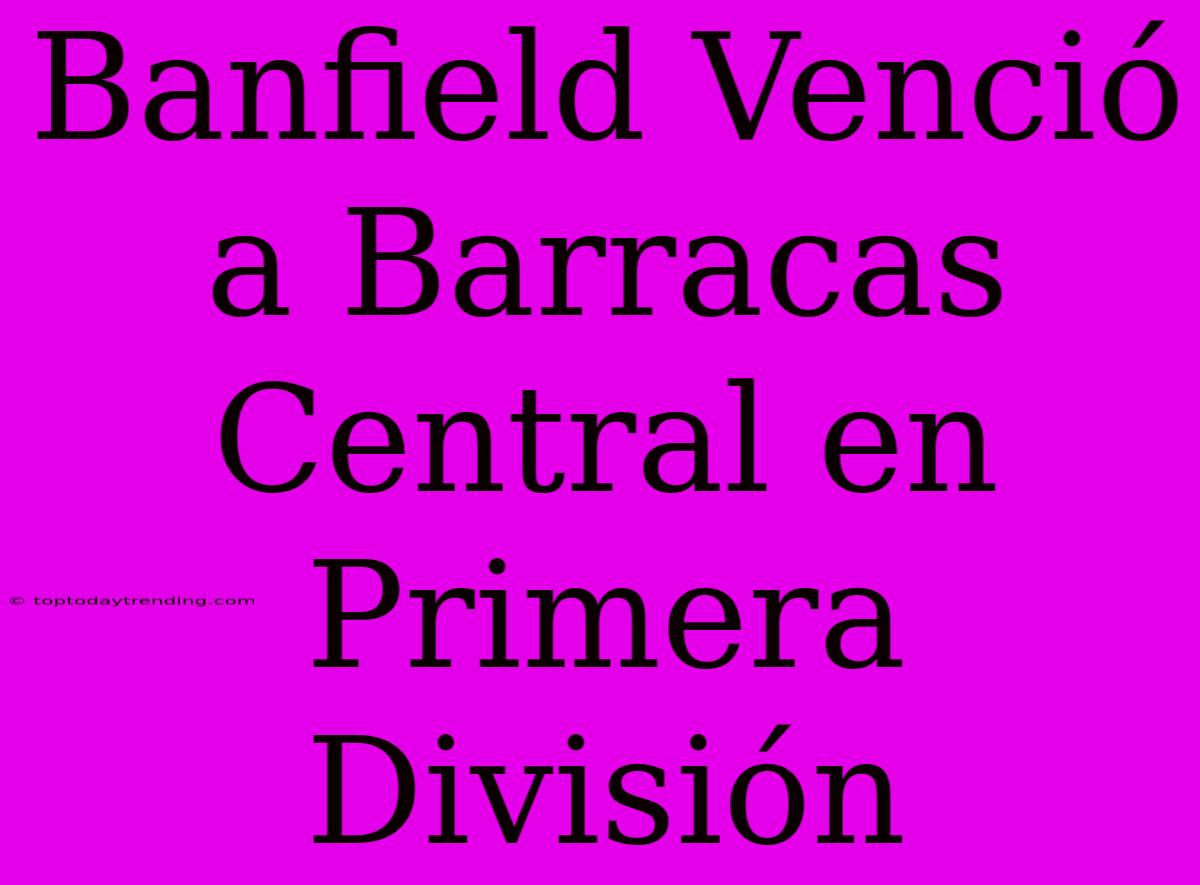 Banfield Venció a Barracas Central en Primera División

© toptodaytrending.com